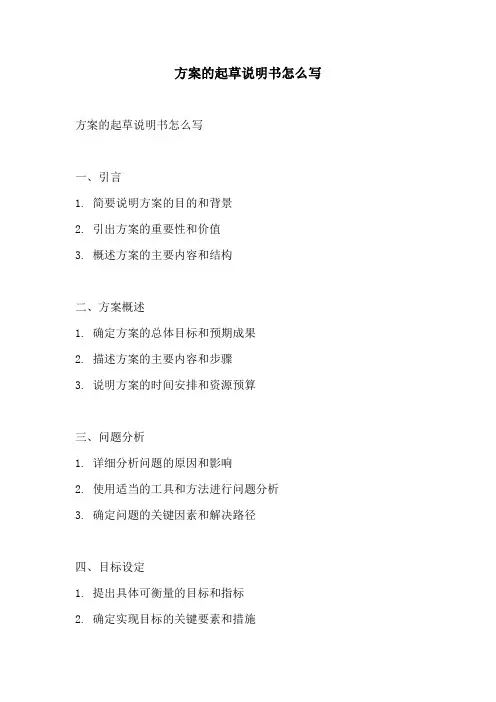 方案的起草说明书怎么写

方案的起草说明书怎么写

一、引言

1. 简要说明方案的目的和背景

2. 引出方案的重要性和价值

3. 概述方案的主要内容和结构

二、方案概述

1. 确定方案的总体目标和预期成果

2. 描述方案的主要内容和步骤

3. 说明方案的时间安排和资源预算

三、问题分析

1. 详细分析问题的原因和影响

2. 使用适当的工具和方法进行问题分析

3. 确定问题的关键因素和解决路径

四、目标设定

1. 提出具体可衡量的目标和指标

2. 确定实现目标的关键要素和措施